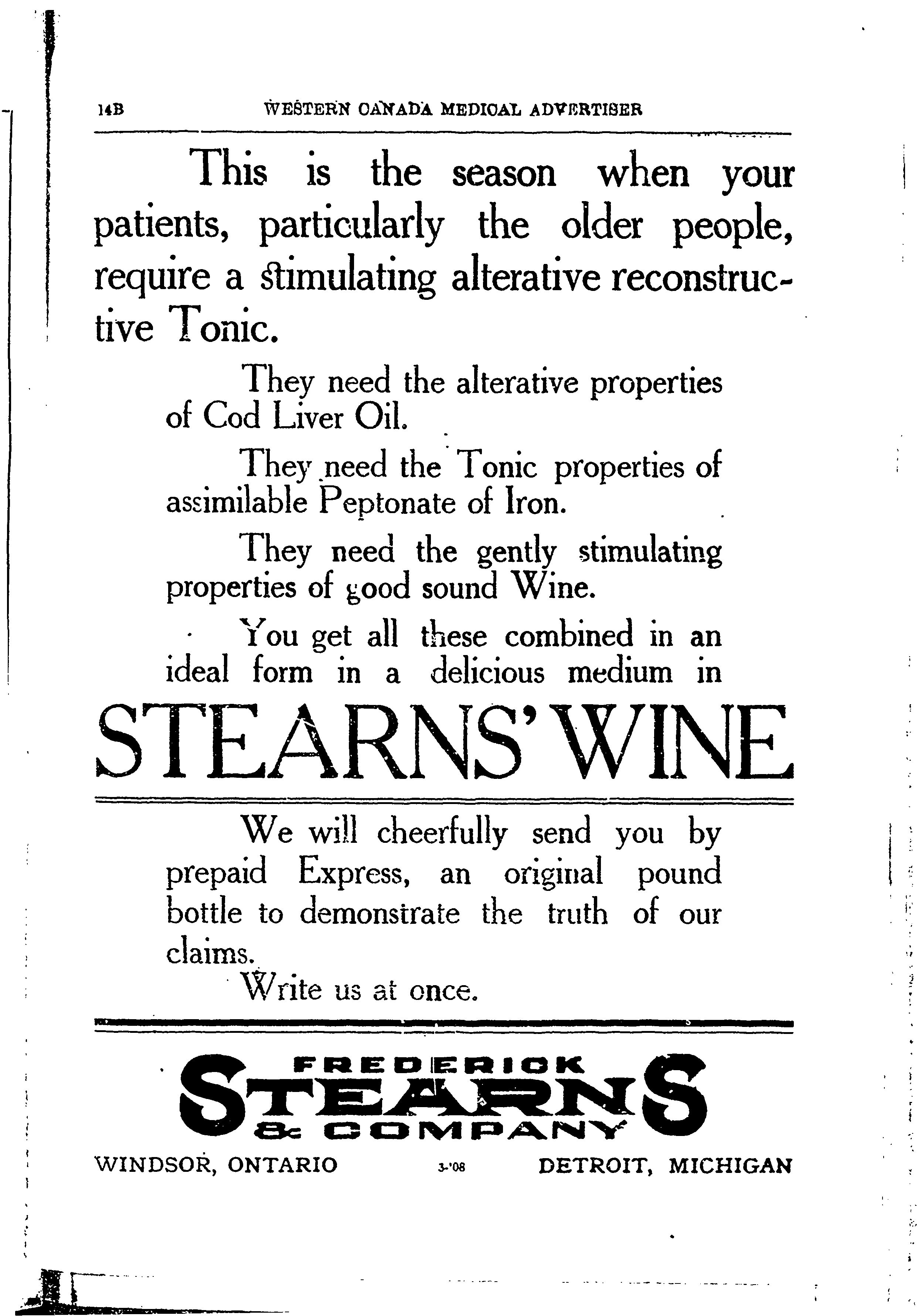 14B WESTERN CANADA MEDICAL ADVERTISER

This is the season when your patients, particularly the older people, require a stimulating alterative reconstructive Tonic.

They need the alterative properties of Cod Liver Oil.

They need the Tonic properties of assimilable Peptonate of Iron.

They need the gently stimulating properties of good sound Wine.

You get all these combined in an ideal form in a delicious medium in

STEARNS' WINE

We will cheerfully send you by prepaid Express, an original pound bottle to demonstrate the truth of our claims.

Write us at once.

FREDERICK STEARNS & COMPANY

WINDSOR, ONTARIO 3-'08 DETROIT, MICHIGAN